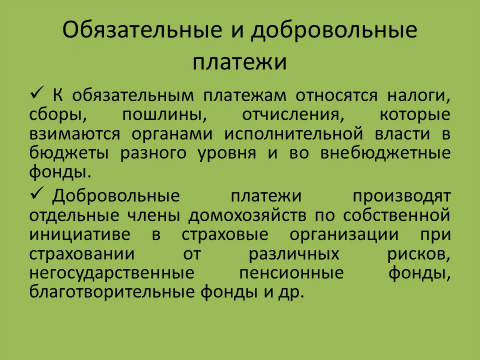 Обязательные и добровольные платежи

✓ К обязательным платежам относятся налоги, сборы, пошлины, отчисления, которые взимаются органами исполнительной власти в бюджеты разного уровня и во внебюджетные фонды.

✓ Добровольные платежи производят отдельные члены домохозяйств по собственной инициативе в страховые организации при страховании от различных рисков, негосударственные пенсионные фонды, благотворительные фонды и др.